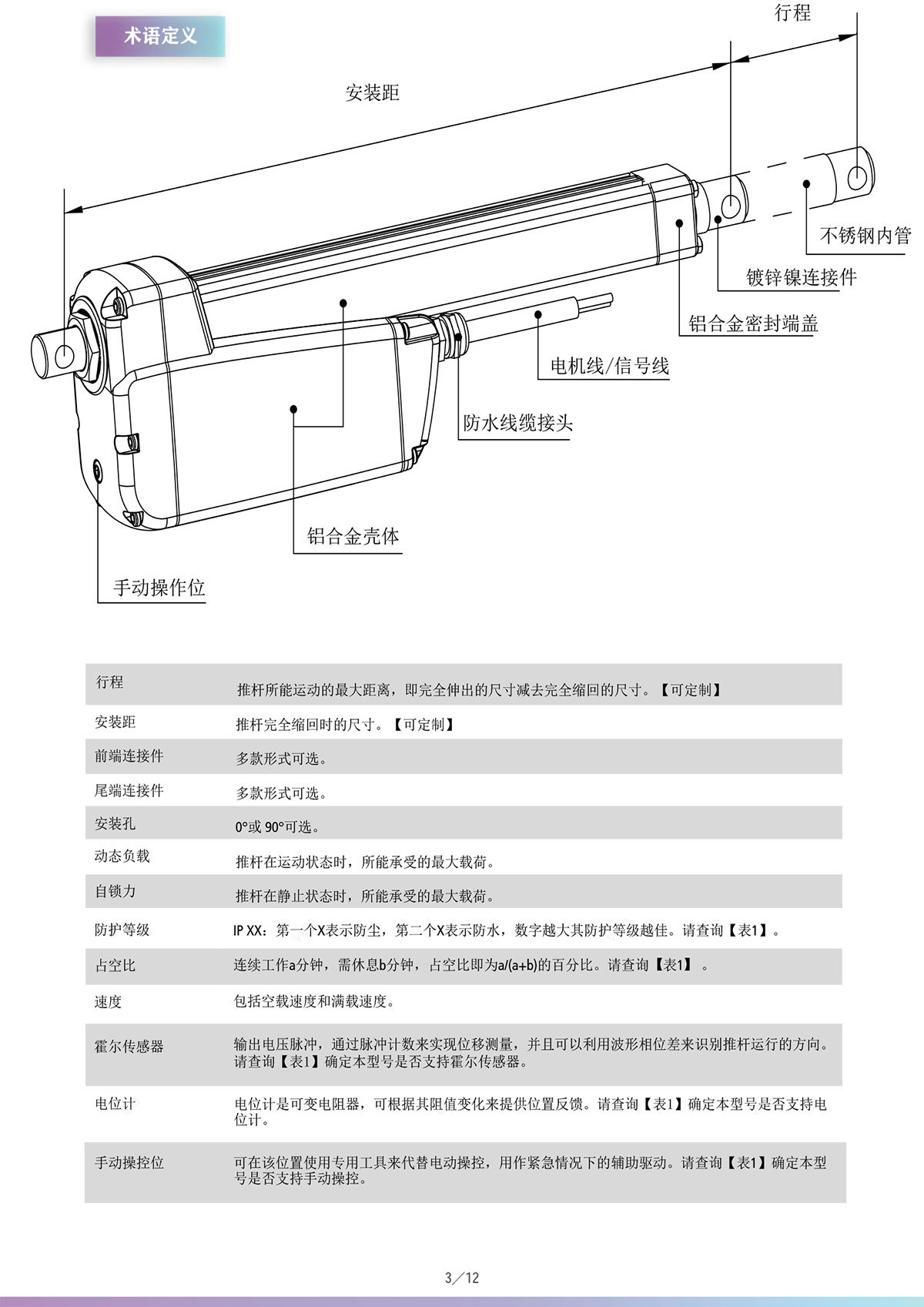 术语定义

行程

安装距

不锈钢内管

镀锌镍连接件

铝合金密封端盖

电机线/信号线

防水线缆接头

铝合金壳体

手动操作位

| 行程 | 推杆所能运动的最大距离，即完全伸出的尺寸减去完全缩回的尺寸。【可定制】 |
|---|---|
| 安装距 | 推杆完全缩回时的尺寸。【可定制】 |
| 前端连接件 | 多款形式可选。 |
| 尾端连接件 | 多款形式可选。 |
| 安装孔 | 0°或 90°可选。 |
| 动态负载 | 推杆在运动状态时，所能承受的最大载荷。 |
| 自锁力 | 推杆在静止状态时，所能承受的最大载荷。 |
| 防护等级 | IP XX：第一个X表示防尘，第二个X表示防水，数字越大其防护等级越佳。请查询【表1】。 |
| 占空比 | 连续工作a分钟，需休息b分钟，占空比即为a/(a+b)的百分比。请查询【表1】 。 |
| 速度 | 包括空载速度和满载速度。 |
| 霍尔传感器 | 输出电压脉冲，通过脉冲计数来实现位移测量，并且可以利用波形相位差来识别推杆运行的方向。请查询【表1】确定本型号是否支持霍尔传感器。 |
| 电位计 | 电位计是可变电阻器，可根据其阻值变化来提供位置反馈。请查询【表1】确定本型号是否支持电位计。 |
| 手动操控位 | 可在该位置使用专用工具来代替电动操控，用作紧急情况下的辅助驱动。请查询【表1】确定本型号是否支持手动操控。 |

3／12